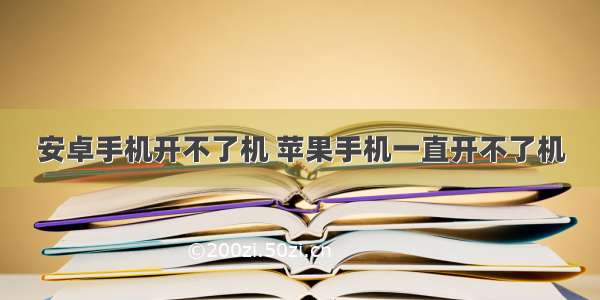 安卓手机开不了机 苹果手机一直开不了机

©200zi.50zi.cn